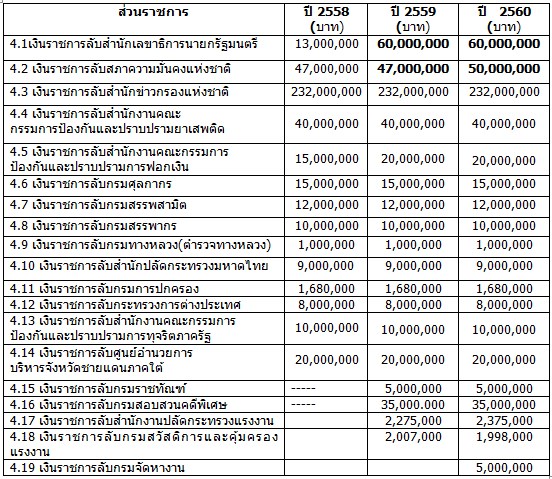 | ส่วนราชการ | ปี 2558 (บาท) | ปี 2559 (บาท) | ปี 2560 (บาท) |
|---|---|---|---|
| 4.1เงินราชการลับสำนักเลขาธิการนายกรัฐมนตรี | 13,000,000 | 60,000,000 | 60,000,000 |
| 4.2 เงินราชการลับสภาความมั่นคงแห่งชาติ | 47,000,000 | 47,000,000 | 50,000,000 |
| 4.3 เงินราชการลับสำนักข่าวกรองแห่งชาติ | 232,000,000 | 232,000,000 | 232,000,000 |
| 4.4 เงินราชการลับสำนักงานคณะกรรมการป้องกันและปราบปรามยาเสพติด | 40,000,000 | 40,000,000 | 40,000,000 |
| 4.5 เงินราชการลับสำนักงานคณะกรรมการป้องกันและปราบปรามการฟอกเงิน | 15,000,000 | 20,000,000 | 20,000,000 |
| 4.6 เงินราชการลับกรมศุลกากร | 15,000,000 | 15,000,000 | 15,000,000 |
| 4.7 เงินราชการลับกรมสรรพสามิต | 12,000,000 | 12,000,000 | 12,000,000 |
| 4.8 เงินราชการลับกรมสรรพากร | 10,000,000 | 10,000,000 | 10,000,000 |
| 4.9 เงินราชการลับกรมทางหลวง(ตำรวจทางหลวง) | 1,000,000 | 1,000,000 | 1,000,000 |
| 4.10 เงินราชการลับสำนักปลัดกระทรวงมหาดไทย | 9,000,000 | 9,000,000 | 9,000,000 |
| 4.11 เงินราชการลับกรมการปกครอง | 1,680,000 | 1,680,000 | 1,680,000 |
| 4.12 เงินราชการลับกระทรวงการต่างประเทศ | 8,000,000 | 8,000,000 | 8,000,000 |
| 4.13 เงินราชการลับสำนักงานคณะกรรมการป้องกันและปราบปรามการทุจริตภาครัฐ | 10,000,000 | 10,000,000 | 10,000,000 |
| 4.14 เงินราชการลับศูนย์อำนวยการบริหารจังหวัดชายแดนภาคใต้ | 20,000,000 | 20,000,000 | 20,000,000 |
| 4.15 เงินราชการลับกรมราชทัณฑ์ | ----- | 5,000,000 | 5,000,000 |
| 4.16 เงินราชการลับกรมสอบสวนคดีพิเศษ | ----- | 35,000.000 | 35,000,000 |
| 4.17 เงินราชการลับสำนักงานปลัดกระทรวงแรงงาน | | 2,275,000 | 2,375,000 |
| 4.18 เงินราชการลับกรมสวัสดิการและคุ้มครองแรงงาน | | 2,007,000 | 1,998,000 |
| 4.19 เงินราชการลับกรมจัดหางาน | | | 5,000,000 |